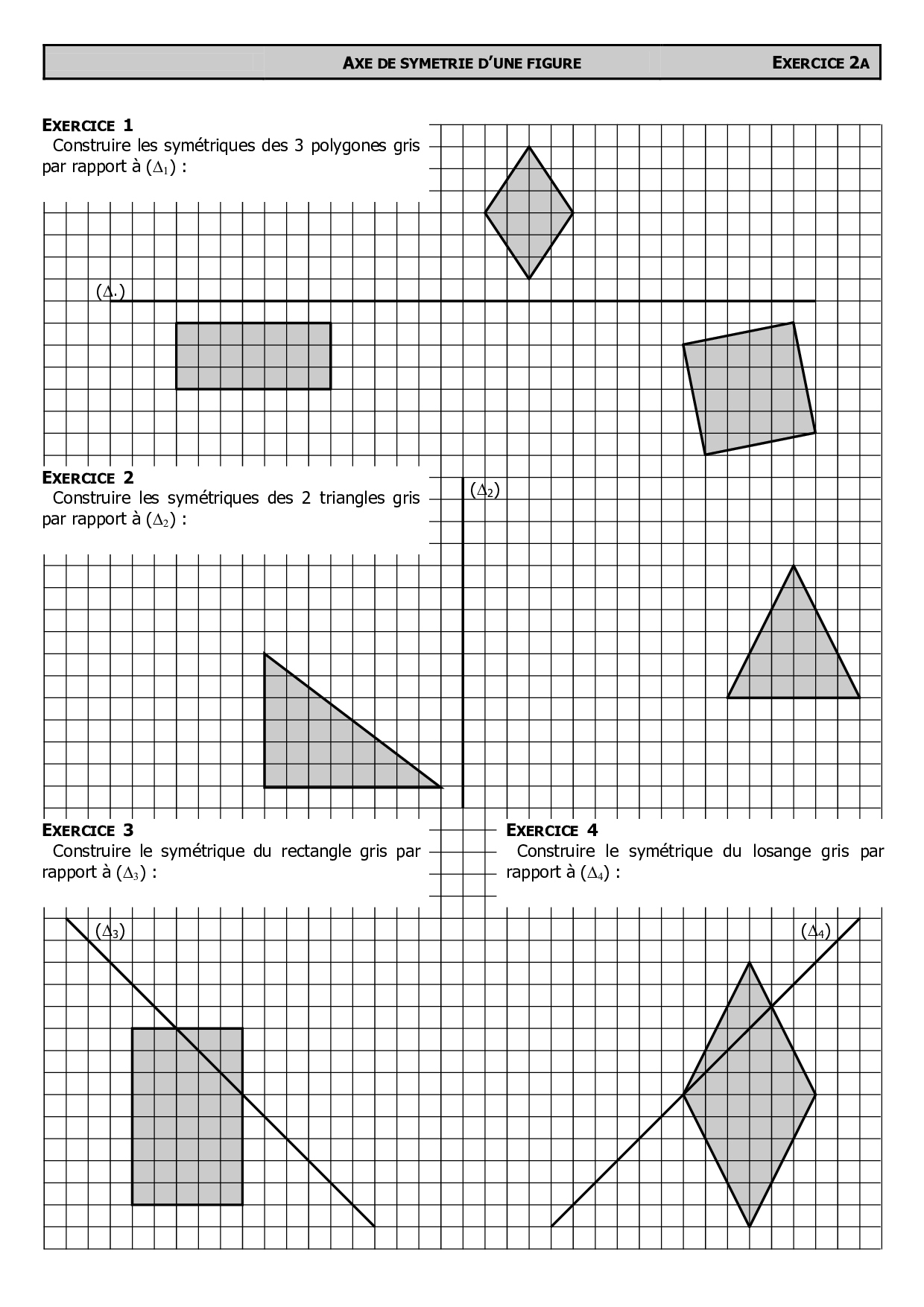 AXE DE SYMETRIE D'UNE FIGURE EXERCICE 2A

EXERCICE 1
Construire les symétriques des 3 polygones gris par rapport à $(\Delta_1)$ :

$(\Delta_1)$

EXERCICE 2
Construire les symétriques des 2 triangles gris par rapport à $(\Delta_2)$ :

$(\Delta_2)$

EXERCICE 3
Construire le symétrique du rectangle gris par rapport à $(\Delta_3)$ :

$(\Delta_3)$

EXERCICE 4
Construire le symétrique du losange gris par rapport à $(\Delta_4)$ :

$(\Delta_4)$